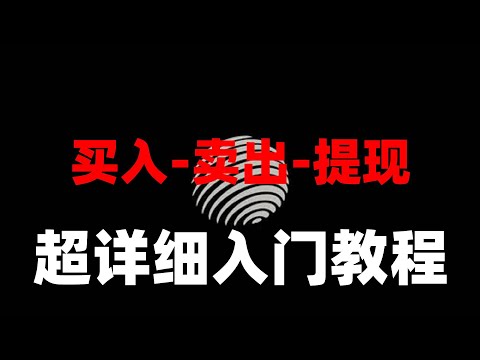 买入-卖出-提现

超详细入门教程